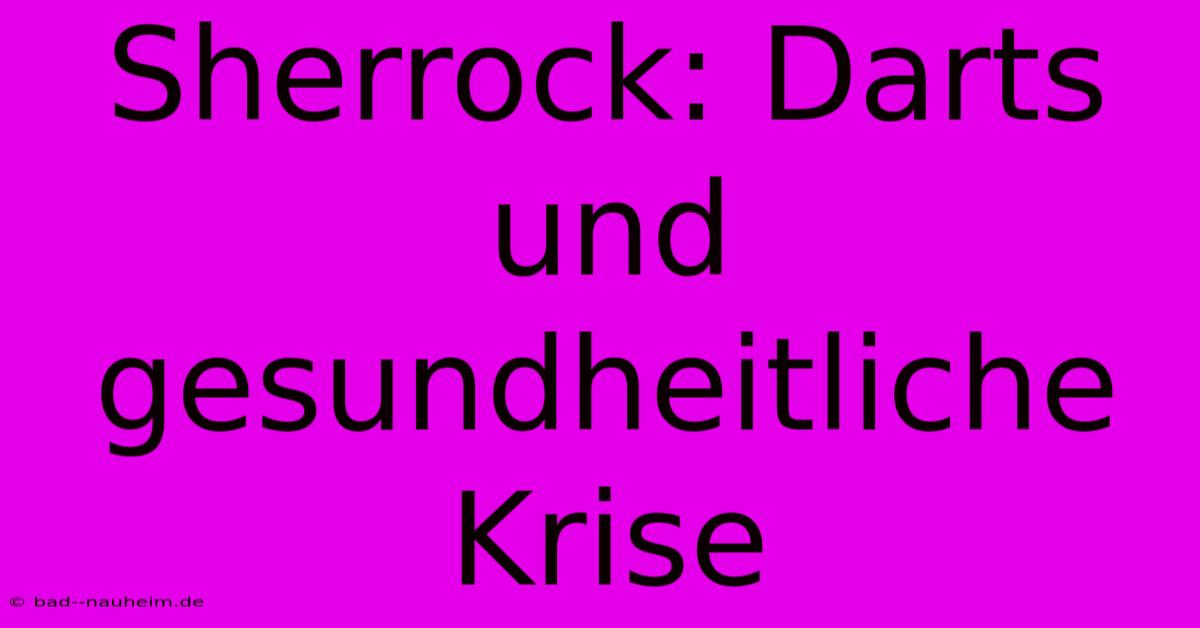 Sherrock: Darts und gesundheitliche Krise

© bad--nauheim.de